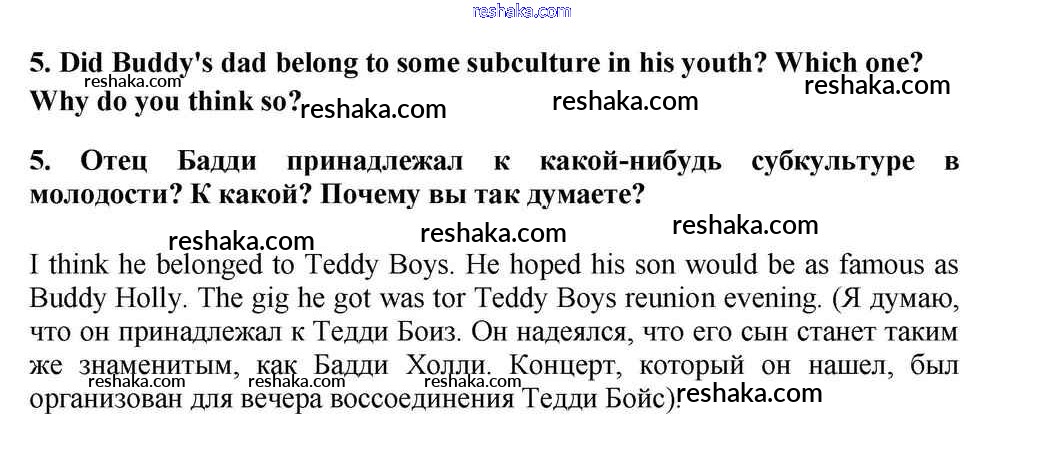 5. Did Buddy's dad belong to some subculture in his youth? Which one? Why do you think so?

5. Отец Бадди принадлежал к какой-нибудь субкультуре в молодости? К какой? Почему вы так думаете?

I think he belonged to Teddy Boys. He hoped his son would be as famous as Buddy Holly. The gig he got was tor Teddy Boys reunion evening. (Я думаю, что он принадлежал к Тедди Боиз. Он надеялся, что его сын станет таким же знаменитым, как Бадди Холли. Концерт, который он нашел, был организован для вечера воссоединения Тедди Бойс).

reshaka.com